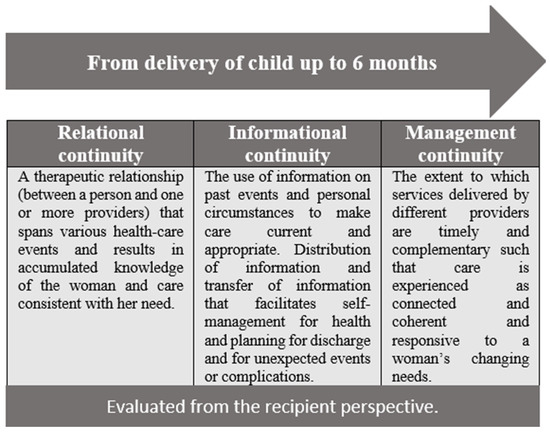 From delivery of child up to 6 months

| Relational continuity | Informational continuity | Management continuity |
|---|---|---|
| A therapeutic relationship (between a person and one or more providers) that spans various health-care events and results in accumulated knowledge of the woman and care consistent with her need. | The use of information on past events and personal circumstances to make care current and appropriate. Distribution of information and transfer of information that facilitates self-management for health and planning for discharge and for unexpected events or complications. | The extent to which services delivered by different providers are timely and complementary such that care is experienced as connected and coherent and responsive to a woman's changing needs. |

Evaluated from the recipient perspective.